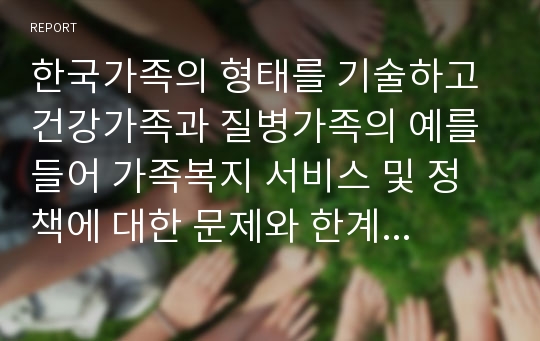 REPORT

한국가족의 형태를 기술하고 건강가족과 질병가족의 예를 들어 가족복지 서비스 및 정책에 대한 문제와 한계...